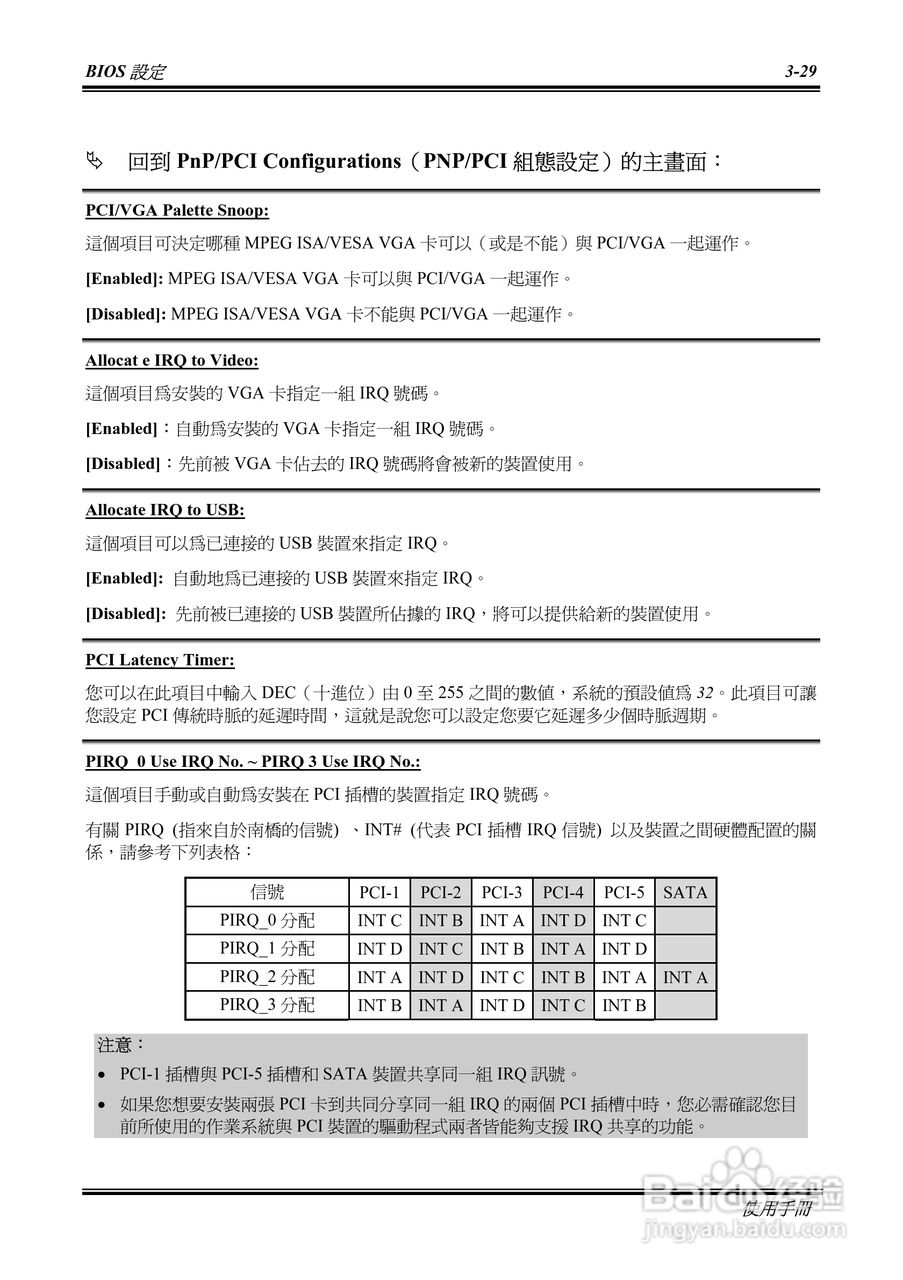 BIOS 設定

3-29

回到 PnP/PCI Configurations（PNP/PCI 組態設定）的主畫面：

PCI/VGA Palette Snoop:

這個項目可決定哪種 MPEG ISA/VESA VGA 卡可以（或是不能）與 PCI/VGA 一起運作。

[Enabled]: MPEG ISA/VESA VGA 卡可以與 PCI/VGA 一起運作。

[Disabled]: MPEG ISA/VESA VGA 卡不能與 PCI/VGA 一起運作。

Allocat e IRQ to Video:

這個項目為安裝的 VGA 卡指定一組 IRQ 號碼。

[Enabled]：自動為安裝的 VGA 卡指定一組 IRQ 號碼。

[Disabled]：先前被 VGA 卡佔去的 IRQ 號碼將會被新的裝置使用。

Allocate IRQ to USB:

這個項目可以為已連接的 USB 裝置來指定 IRQ。

[Enabled]: 自動地為已連接的 USB 裝置來指定 IRQ。

[Disabled]: 先前被已連接的 USB 裝置所佔據的 IRQ，將可以提供給新的裝置使用。

PCI Latency Timer:

您可以在此項目中輸入 DEC（十進位）由 0 至 255 之間的數值，系統的預設值為 32。此項目可讓您設定 PCI 傳統時脈的延遲時間，這就是說您可以設定您要它延遲多少個時脈週期。

PIRQ 0 Use IRQ No. ~ PIRQ 3 Use IRQ No.:

這個項目手動或自動為安裝在 PCI 插槽的裝置指定 IRQ 號碼。

有關 PIRQ (指來自於南橋的信號) 、INT# (代表 PCI 插槽 IRQ 信號) 以及裝置之間硬體配置的關係，請參考下列表格：

| 信號 | PCI-1 | PCI-2 | PCI-3 | PCI-4 | PCI-5 | SATA |
|---|---|---|---|---|---|---|
| PIRQ_0 分配 | INT C | INT B | INT A | INT D | INT C | |
| PIRQ_1 分配 | INT D | INT C | INT B | INT A | INT D | |
| PIRQ_2 分配 | INT A | INT D | INT C | INT B | INT A | INT A |
| PIRQ_3 分配 | INT B | INT A | INT D | INT C | INT B | |

注意：

• PCI-1 插槽與 PCI-5 插槽和 SATA 裝置共享同一組 IRQ 訊號。

• 如果您想要安裝兩張 PCI 卡到共同分享同一組 IRQ 的兩個 PCI 插槽中時，您必需確認您目前所使用的作業系統與 PCI 裝置的驅動程式兩者皆能夠支援 IRQ 共享的功能。

使用手冊

Baidu 经验
jingyan.baidu.com